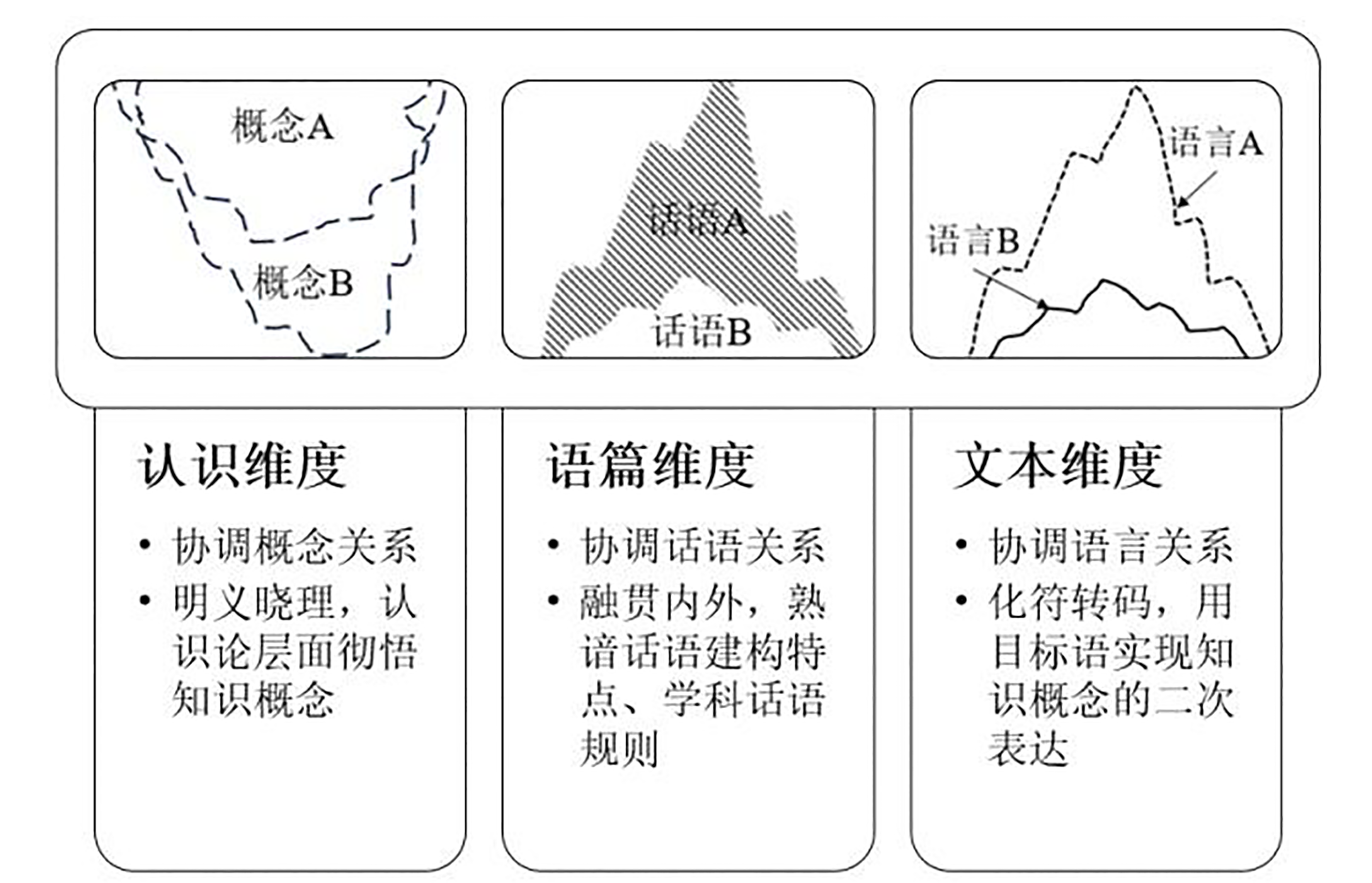 概念A

概念B

话语A

话语B

语言A

语言B

认识维度

• 协调概念关系
• 明义晓理，认识论层面彻悟知识概念

语篇维度

• 协调话语关系
• 融贯内外，熟谙话语建构特点、学科话语规则

文本维度

• 协调语言关系
• 化符转码，用目标语实现知识概念的二次表达